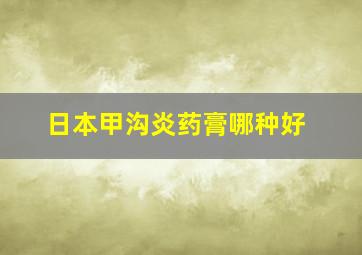 日本甲沟炎药膏哪种好